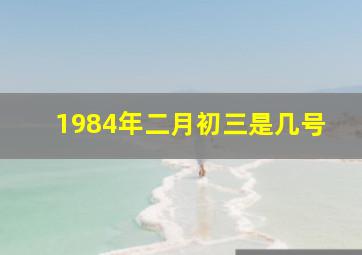 1984年二月初三是几号